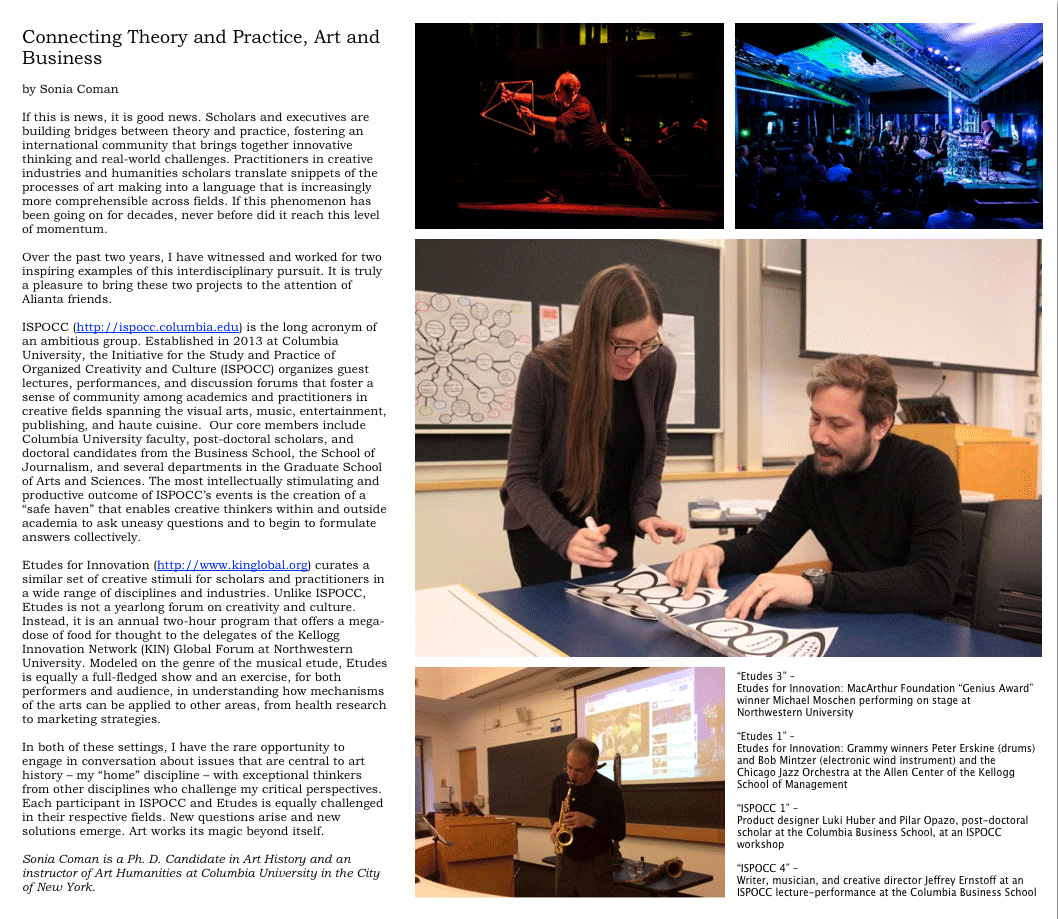 Connecting Theory and Practice, Art and Business

by Sonia Coman

If this is news, it is good news. Scholars and executives are building bridges between theory and practice, fostering an international community that brings together innovative thinking and real-world challenges. Practitioners in creative industries and humanities scholars translate snippets of the processes of art making into a language that is increasingly more comprehensible across fields. If this phenomenon has been going on for decades, never before did it reach this level of momentum.

Over the past two years, I have witnessed and worked for two inspiring examples of this interdisciplinary pursuit. It is truly a pleasure to bring these two projects to the attention of Alianta friends.

ISPOCC (http://ispocc.columbia.edu) is the long acronym of an ambitious group. Established in 2013 at Columbia University, the Initiative for the Study and Practice of Organized Creativity and Culture (ISPOCC) organizes guest lectures, performances, and discussion forums that foster a sense of community among academics and practitioners in creative fields spanning the visual arts, music, entertainment, publishing, and haute cuisine. Our core members include Columbia University faculty, post-doctoral scholars, and doctoral candidates from the Business School, the School of Journalism, and several departments in the Graduate School of Arts and Sciences. The most intellectually stimulating and productive outcome of ISPOCC's events is the creation of a "safe haven" that enables creative thinkers within and outside academia to ask uneasy questions and to begin to formulate answers collectively.

Etudes for Innovation (http://www.kinglobal.org) curates a similar set of creative stimuli for scholars and practitioners in a wide range of disciplines and industries. Unlike ISPOCC, Etudes is not a yearlong forum on creativity and culture. Instead, it is an annual two-hour program that offers a mega-dose of food for thought to the delegates of the Kellogg Innovation Network (KIN) Global Forum at Northwestern University. Modeled on the genre of the musical etude, Etudes is equally a full-fledged show and an exercise, for both performers and audience, in understanding how mechanisms of the arts can be applied to other areas, from health research to marketing strategies.

In both of these settings, I have the rare opportunity to engage in conversation about issues that are central to art history – my "home" discipline – with exceptional thinkers from other disciplines who challenge my critical perspectives. Each participant in ISPOCC and Etudes is equally challenged in their respective fields. New questions arise and new solutions emerge. Art works its magic beyond itself.

Sonia Coman is a Ph. D. Candidate in Art History and an instructor of Art Humanities at Columbia University in the City of New York.

"Etudes 3" –
Etudes for Innovation: MacArthur Foundation "Genius Award" winner Michael Moschen performing on stage at Northwestern University

"Etudes 1" –
Etudes for Innovation: Grammy winners Peter Erskine (drums) and Bob Mintzer (electronic wind instrument) and the Chicago Jazz Orchestra at the Allen Center of the Kellogg School of Management

"ISPOCC 1" –
Product designer Luki Huber and Pilar Opazo, post-doctoral scholar at the Columbia Business School, at an ISPOCC workshop

"ISPOCC 4" –
Writer, musician, and creative director Jeffrey Ernstoff at an ISPOCC lecture-performance at the Columbia Business School